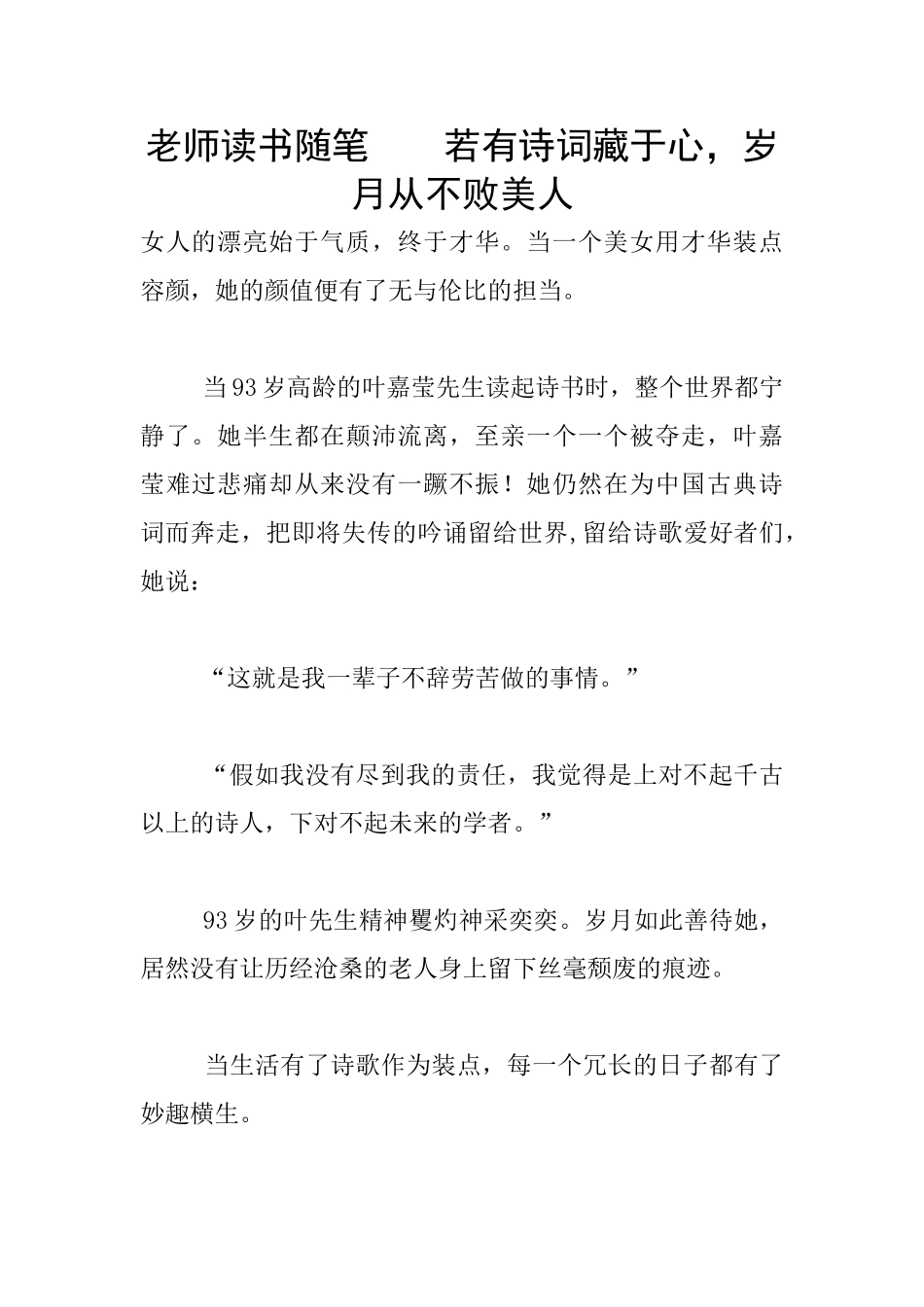 老师读书随笔　　若有诗词藏于心，岁月从不败美人

女人的漂亮始于气质，终于才华。当一个美女用才华装点容颜，她的颜值便有了无与伦比的担当。

当93岁高龄的叶嘉莹先生读起诗书时，整个世界都宁静了。她半生都在颠沛流离，至亲一个一个被夺走，叶嘉莹难过悲痛却从来没有一蹶不振！她仍然在为中国古典诗词而奔走，把即将失传的吟诵留给世界，留给诗歌爱好者们，她说：

“这就是我一辈子不辞劳苦做的事情。”

“假如我没有尽到我的责任，我觉得是上对不起千古以上的诗人，下对不起未来的学者。”

93岁的叶先生精神矍灼神采奕奕。岁月如此善待她，居然没有让历经沧桑的老人身上留下丝毫颓废的痕迹。

当生活有了诗歌作为装点，每一个冗长的日子都有了妙趣横生。